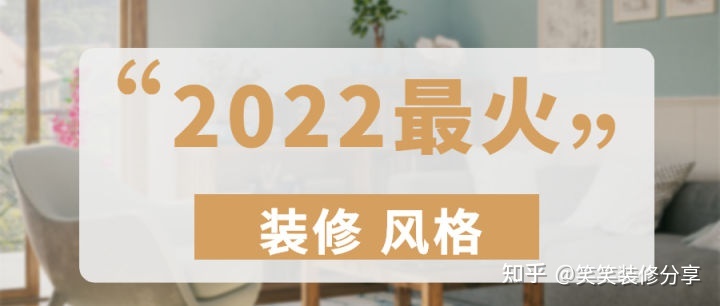 “2022最火”

装修 风格

知乎 @笑笑装修分享